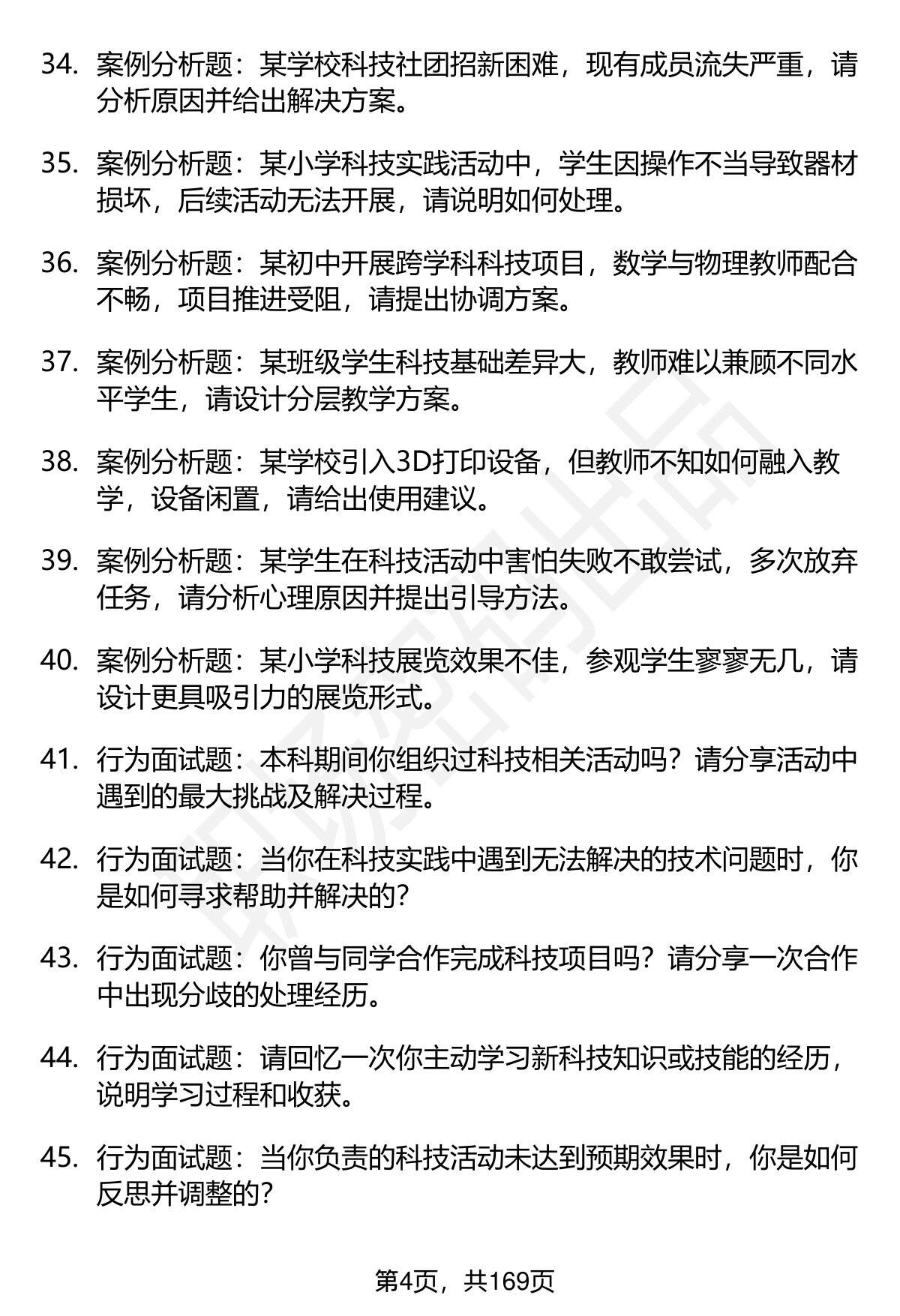 34. 案例分析题：某学校科技社团招新困难，现有成员流失严重，请分析原因并给出解决方案。

35. 案例分析题：某小学科技实践活动中，学生因操作不当导致器材损坏，后续活动无法开展，请说明如何处理。

36. 案例分析题：某初中开展跨学科科技项目，数学与物理教师配合不畅，项目推进受阻，请提出协调方案。

37. 案例分析题：某班级学生科技基础差异大，教师难以兼顾不同水平学生，请设计分层教学方案。

38. 案例分析题：某学校引入3D打印设备，但教师不知如何融入教学，设备闲置，请给出使用建议。

39. 案例分析题：某学生在科技活动中害怕失败不敢尝试，多次放弃任务，请分析心理原因并提出引导方法。

40. 案例分析题：某小学科技展览效果不佳，参观学生寥寥无几，请设计更具吸引力的展览形式。

41. 行为面试题：本科期间你组织过科技相关活动吗？请分享活动中遇到的最大挑战及解决过程。

42. 行为面试题：当你在科技实践中遇到无法解决的技术问题时，你是如何寻求帮助并解决的？

43. 行为面试题：你曾与同学合作完成科技项目吗？请分享一次合作中出现分歧的处理经历。

44. 行为面试题：请回忆一次你主动学习新科技知识或技能的经历，说明学习过程和收获。

45. 行为面试题：当你负责的科技活动未达到预期效果时，你是如何反思并调整的？

第4页，共169页